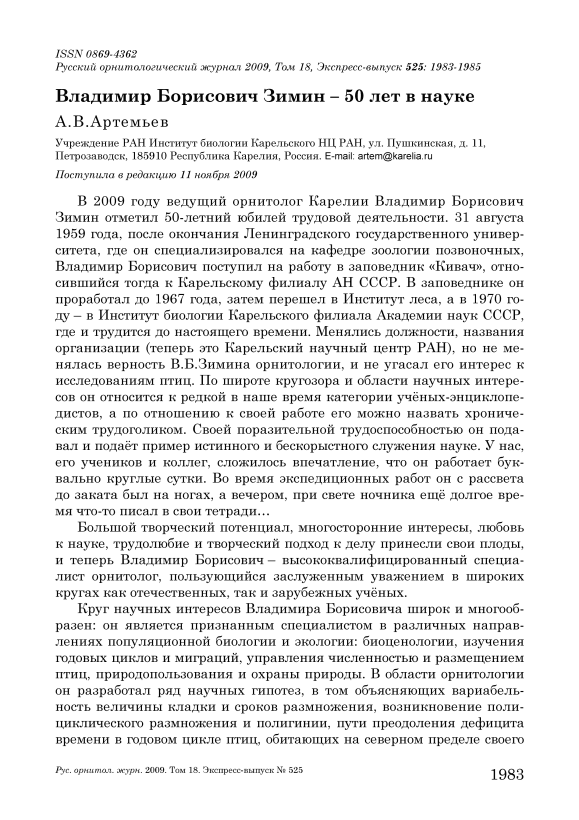 ISSN 0869-4362
Русский орнитологический журнал 2009, Том 18, Экспресс-выпуск 525: 1983-1985

Владимир Борисович Зимин – 50 лет в науке

А.В.Артемьев

Учреждение РАН Институт биологии Карельского НЦ РАН, ул. Пушкинская, д. 11, Петрозаводск, 185910 Республика Карелия, Россия. E-mail: artem@karelia.ru

Поступила в редакцию 11 ноября 2009

В 2009 году ведущий орнитолог Карелии Владимир Борисович Зимин отметил 50-летний юбилей трудовой деятельности. 31 августа 1959 года, после окончания Ленинградского государственного университета, где он специализировался на кафедре зоологии позвоночных, Владимир Борисович поступил на работу в заповедник «Кивач», относившийся тогда к Карельскому филиалу АН СССР. В заповеднике он проработал до 1967 года, затем перешел в Институт леса, а в 1970 году – в Институт биологии Карельского филиала Академии наук СССР, где и трудится до настоящего времени. Менялись должности, названия организации (теперь это Карельский научный центр РАН), но не менялась верность В.Б.Зимина орнитологии, и не угасал его интерес к исследованиям птиц. По широте кругозора и области научных интересов он относится к редкой в наше время категории учёных-энциклопедистов, а по отношению к своей работе его можно назвать хроническим трудоголиком. Своей поразительной трудоспособностью он подавал и подаёт пример истинного и бескорыстного служения науке. У нас, его учеников и коллег, сложилось впечатление, что он работает буквально круглые сутки. Во время экспедиционных работ он с рассвета до заката был на ногах, а вечером, при свете ночника ещё долгое время что-то писал в свои тетради…

Большой творческий потенциал, многосторонние интересы, любовь к науке, трудолюбие и творческий подход к делу принесли свои плоды, и теперь Владимир Борисович – высококвалифицированный специалист орнитолог, пользующийся заслуженным уважением в широких кругах как отечественных, так и зарубежных учёных.

Круг научных интересов Владимира Борисовича широк и многообразен: он является признанным специалистом в различных направлениях популяционной биологии и экологии: биоценологии, изучения годовых циклов и миграций, управления численностью и размещением птиц, природопользования и охраны природы. В области орнитологии он разработал ряд научных гипотез, в том объясняющих вариабельность величины кладки и сроков размножения, возникновение полициклического размножения и полигинии, пути преодоления дефицита времени в годовом цикле птиц, обитающих на северном пределе своего

Рус. орнитол. журн. 2009. Том 18. Экспресс-выпуск № 525

1983